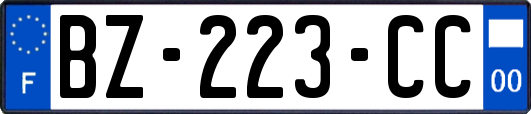 F
BZ-223-CC
00